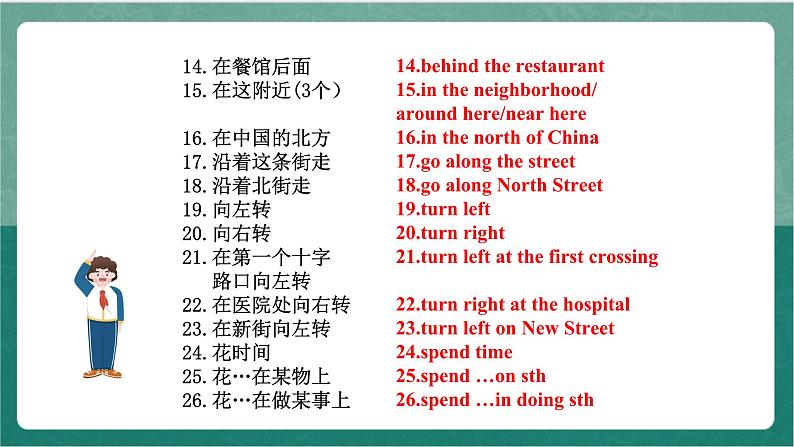 14. 在餐馆后面
15. 在这附近(3个)
16. 在中国的北方
17. 沿着这条街走
18. 沿着北街走
19. 向左转
20. 向右转
21. 在第一个十字路口向左转
22. 在医院处向右转
23. 在新街向左转
24. 花时间
25. 花…在某物上
26. 花…在做某事上

14.behind the restaurant
15.in the neighborhood/ around here/near here
16.in the north of China
17.go along the street
18.go along North Street
19.turn left
20.turn right
21.turn left at the first crossing
22.turn right at the hospital
23.turn left on New Street
24.spend time
25.spend …on sth
26.spend …in doing sth